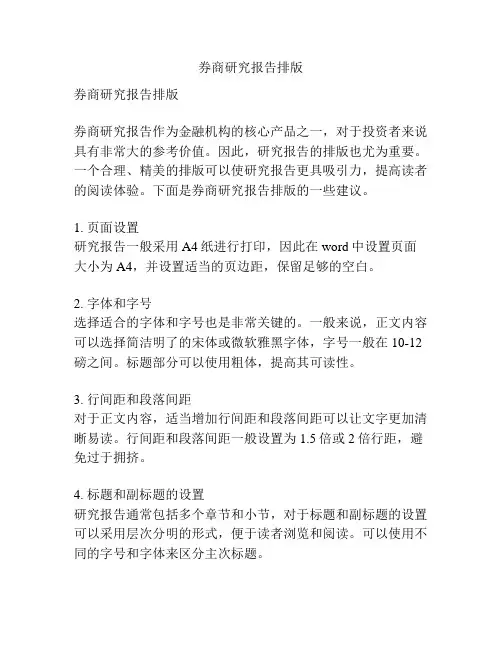 券商研究报告排版

券商研究报告排版

券商研究报告作为金融机构的核心产品之一，对于投资者来说具有非常大的参考价值。因此，研究报告的排版也尤为重要。一个合理、精美的排版可以使研究报告更具吸引力，提高读者的阅读体验。下面是券商研究报告排版的一些建议。

1. 页面设置
研究报告一般采用 A4 纸进行打印，因此在 word 中设置页面大小为 A4，并设置适当的页边距，保留足够的空白。

2. 字体和字号
选择适合的字体和字号也是非常关键的。一般来说，正文内容可以选择简洁明了的宋体或微软雅黑字体，字号一般在 10-12 磅之间。标题部分可以使用粗体，提高其可读性。

3. 行间距和段落间距
对于正文内容，适当增加行间距和段落间距可以让文字更加清晰易读。行间距和段落间距一般设置为 1.5 倍或 2 倍行距，避免过于拥挤。

4. 标题和副标题的设置
研究报告通常包括多个章节和小节，对于标题和副标题的设置可以采用层次分明的形式，便于读者浏览和阅读。可以使用不同的字号和字体来区分主次标题。